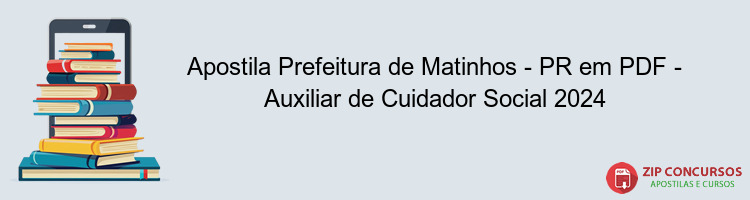 Apostila Prefeitura de Matinhos - PR em PDF - Auxiliar de Cuidador Social 2024

PDF
ZIP CONCURSOS
APOSTILAS E CURSOS